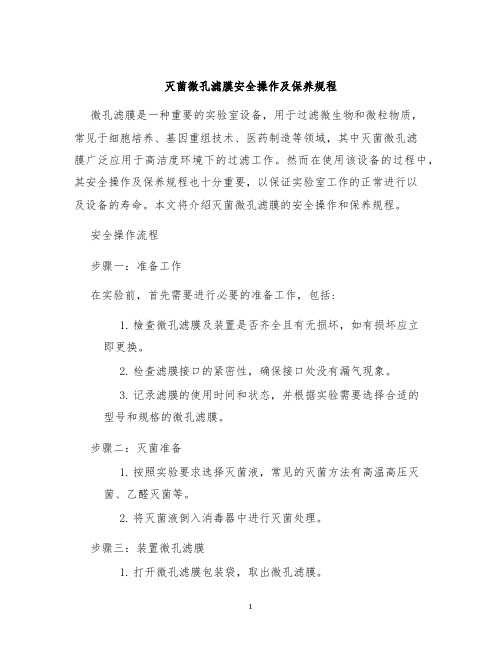 灭菌微孔滤膜安全操作及保养规程

微孔滤膜是一种重要的实验室设备，用于过滤微生物和微粒物质，常见于细胞培养、基因重组技术、医药制造等领域，其中灭菌微孔滤膜广泛应用于高洁度环境下的过滤工作。然而在使用该设备的过程中，其安全操作及保养规程也十分重要，以保证实验室工作的正常进行以及设备的寿命。本文将介绍灭菌微孔滤膜的安全操作和保养规程。

安全操作流程

步骤一：准备工作

在实验前，首先需要进行必要的准备工作，包括：

1. 检查微孔滤膜及装置是否齐全且有无损坏，如有损坏应立即更换。

2. 检查滤膜接口的紧密性，确保接口处没有漏气现象。

3. 记录滤膜的使用时间和状态，并根据实验需要选择合适的型号和规格的微孔滤膜。

步骤二：灭菌准备

1. 按照实验要求选择灭菌液，常见的灭菌方法有高温高压灭菌、乙醛灭菌等。

2. 将灭菌液倒入消毒器中进行灭菌处理。

步骤三：装置微孔滤膜

1. 打开微孔滤膜包装袋，取出微孔滤膜。

1